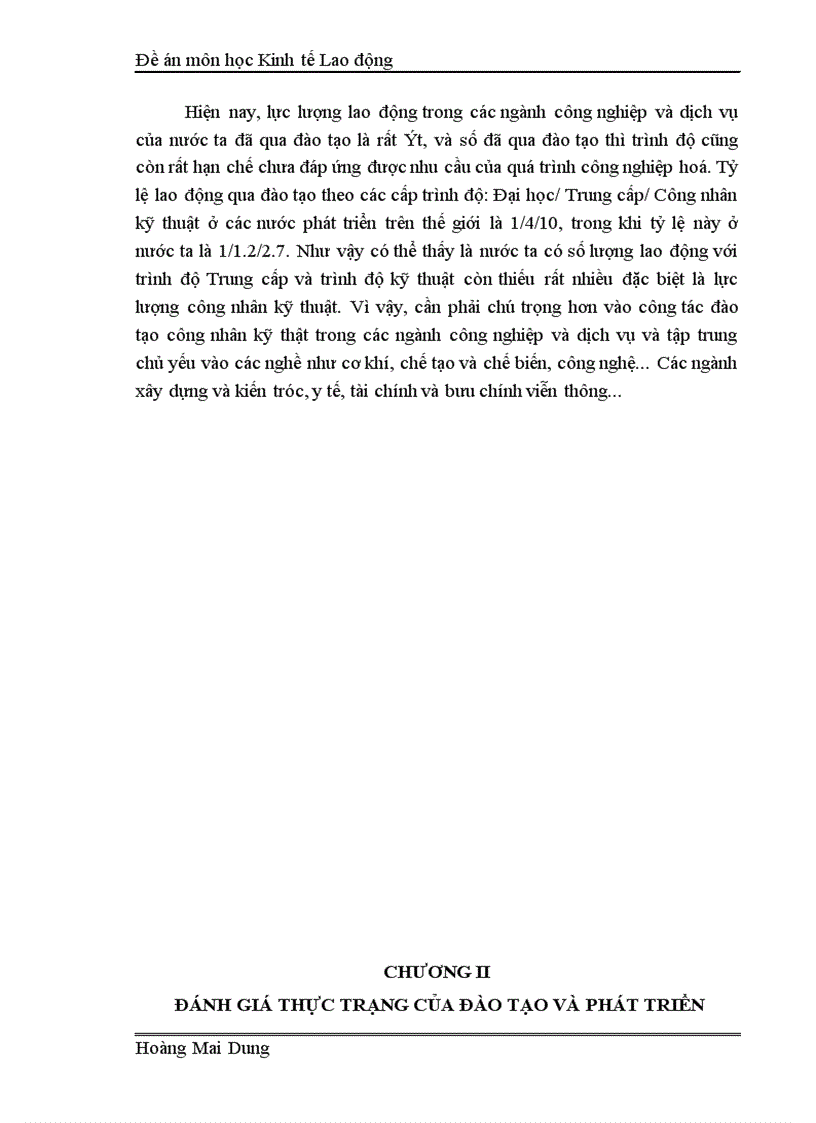 Đề án môn học Kinh tế Lao động

Hiện nay, lực lượng lao động trong các ngành công nghiệp và dịch vụ của nước ta đã qua đào tạo là rất Ýt, và số đã qua đào tạo thì trình độ cũng còn rất hạn chế chưa đáp ứng được nhu cầu của quá trình công nghiệp hoá. Tỷ lệ lao động qua đào tạo theo các cấp trình độ: Đại học/ Trung cấp/ Công nhân kỹ thuật ở các nước phát triển trên thế giới là 1/4/10, trong khi tỷ lệ này ở nước ta là 1/1.2/2.7. Như vậy có thể thấy là nước ta có số lượng lao động với trình độ Trung cấp và trình độ kỹ thuật còn thiếu rất nhiều đặc biệt là lực lượng công nhân kỹ thuật. Vì vậy, cần phải chú trọng hơn vào công tác đào tạo công nhân kỹ thật trong các ngành công nghiệp và dịch vụ và tập trung chủ yếu vào các nghề như cơ khí, chế tạo và chế biến, công nghệ... Các ngành xây dựng và kiến tróc, y tế, tài chính và bưu chính viễn thông...

CHƯƠNG II
ĐÁNH GIÁ THỰC TRẠNG CỦA ĐÀO TẠO VÀ PHÁT TRIỂN

Hoàng Mai Dung